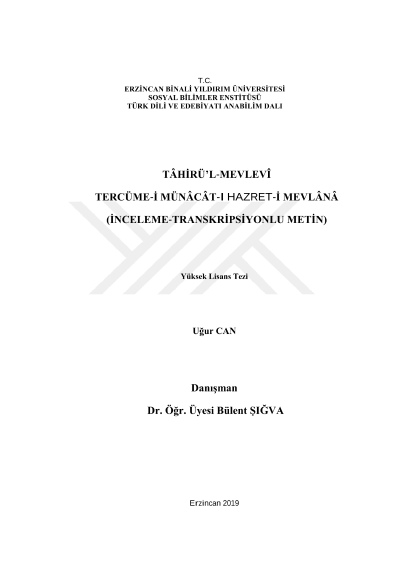 T.C.
ERZİNCAN BİNALİ YILDIRIM ÜNİVERSİTESİ
SOSYAL BİLİMLER ENSTİTÜSÜ
TÜRK DİLİ VE EDEBİYATI ANABİLİM DALI

TÂHİRÜ'L-MEVLEVÎ

TERCÜME-İ MÜNÂCÂT-I HAZRET-İ MEVLÂNÂ

(İNCELEME-TRANSKRİPSİYONLU METİN)

Yüksek Lisans Tezi

Uğur CAN

Danışman

Dr. Öğr. Üyesi Bülent ŞIĞVA

Erzincan 2019